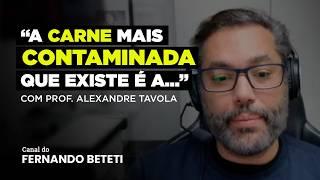 “A CARNE MAIS CONTAMINADA QUE EXISTE É A...”

COM PROF. ALEXANDRE TAVOLA

Canal do
FERNANDO BETETI